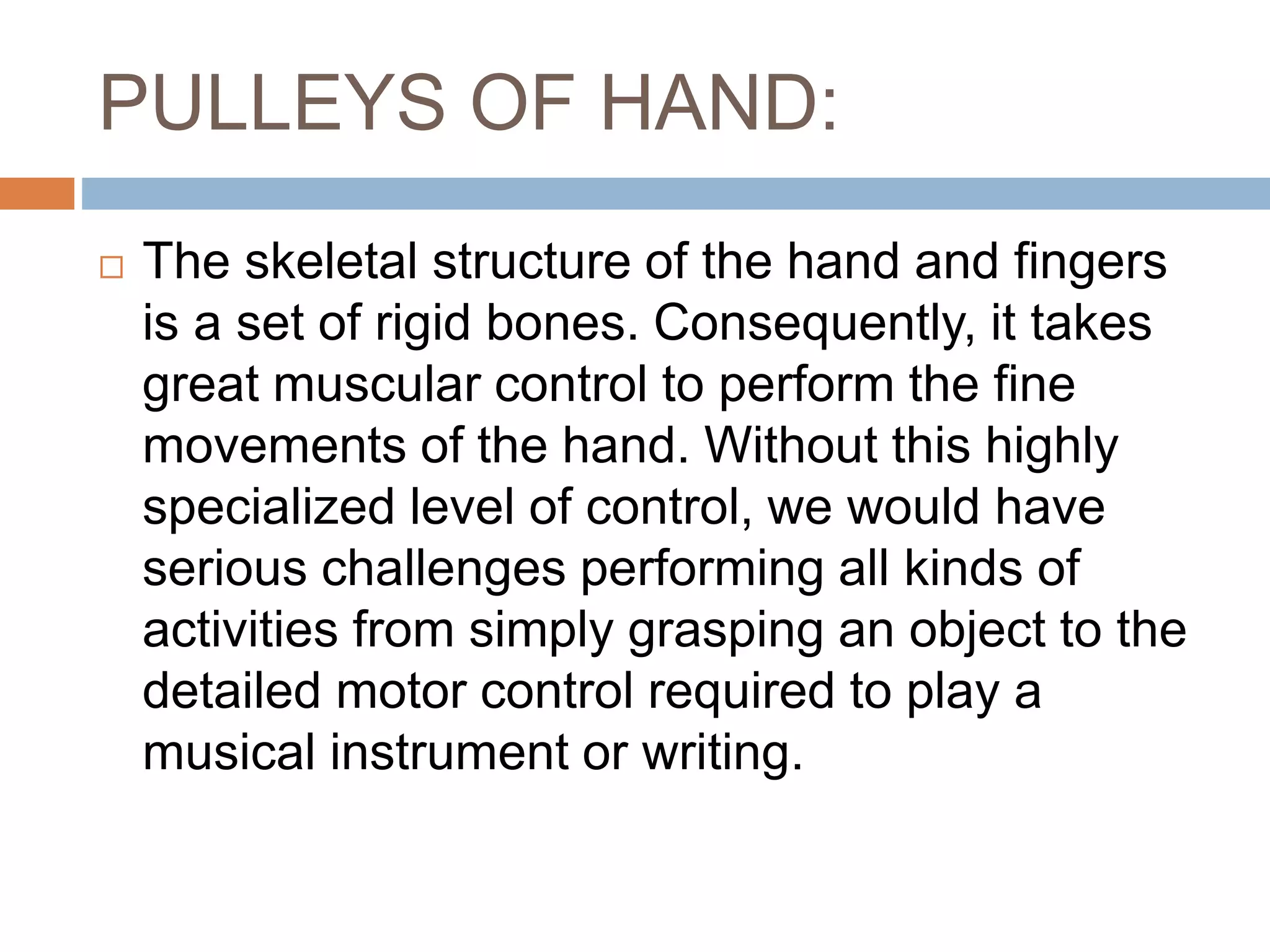 PULLEYS OF HAND:

□ The skeletal structure of the hand and fingers is a set of rigid bones. Consequently, it takes great muscular control to perform the fine movements of the hand. Without this highly specialized level of control, we would have serious challenges performing all kinds of activities from simply grasping an object to the detailed motor control required to play a musical instrument or writing.